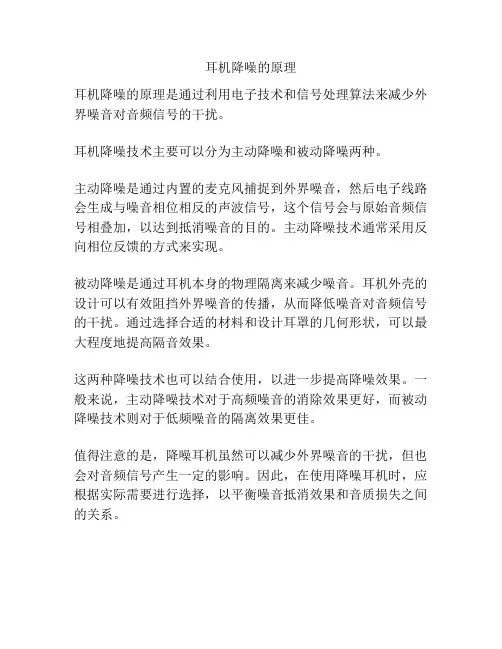 耳机降噪的原理

耳机降噪的原理是通过利用电子技术和信号处理算法来减少外界噪音对音频信号的干扰。

耳机降噪技术主要可以分为主动降噪和被动降噪两种。

主动降噪是通过内置的麦克风捕捉到外界噪音，然后电子线路会生成与噪音相位相反的声波信号，这个信号会与原始音频信号相叠加，以达到抵消噪音的目的。主动降噪技术通常采用反向相位反馈的方式来实现。

被动降噪是通过耳机本身的物理隔离来减少噪音。耳机外壳的设计可以有效阻挡外界噪音的传播，从而降低噪音对音频信号的干扰。通过选择合适的材料和设计耳罩的几何形状，可以最大程度地提高隔音效果。

这两种降噪技术也可以结合使用，以进一步提高降噪效果。一般来说，主动降噪技术对于高频噪音的消除效果更好，而被动降噪技术则对于低频噪音的隔离效果更佳。

值得注意的是，降噪耳机虽然可以减少外界噪音的干扰，但也会对音频信号产生一定的影响。因此，在使用降噪耳机时，应根据实际需要进行选择，以平衡噪音抵消效果和音质损失之间的关系。